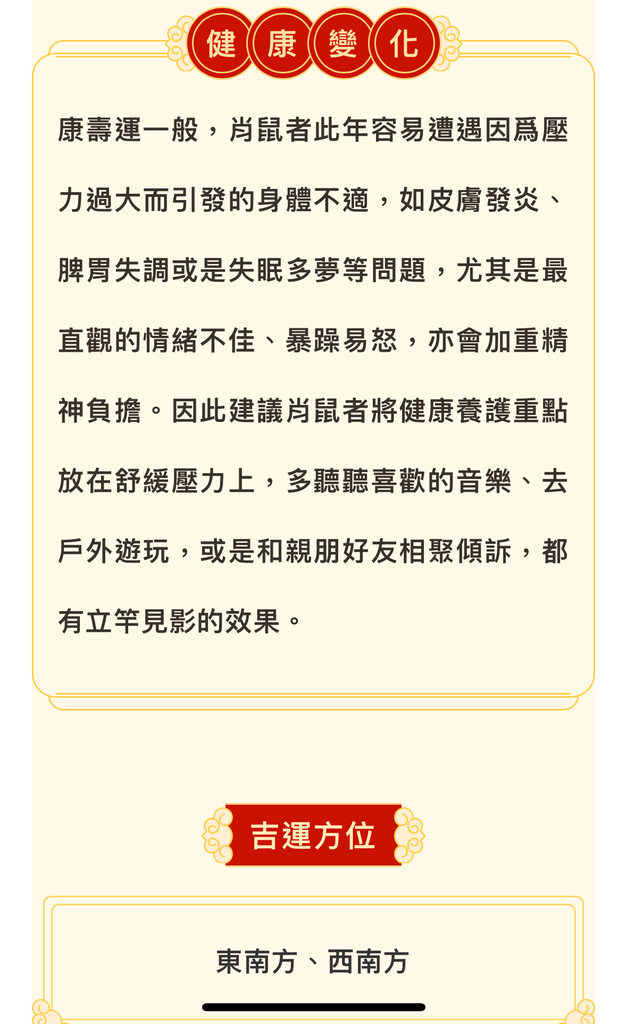 健康變化

康壽運一般，肖鼠者此年容易遭遇因爲壓力過大而引發的身體不適，如皮膚發炎、脾胃失調或是失眠多夢等問題，尤其是最直觀的情緒不佳、暴躁易怒，亦會加重精神負擔。因此建議肖鼠者將健康養護重點放在舒緩壓力上，多聽聽喜歡的音樂、去戶外遊玩，或是和親朋好友相聚傾訴，都有立竿見影的效果。

吉運方位

東南方、西南方